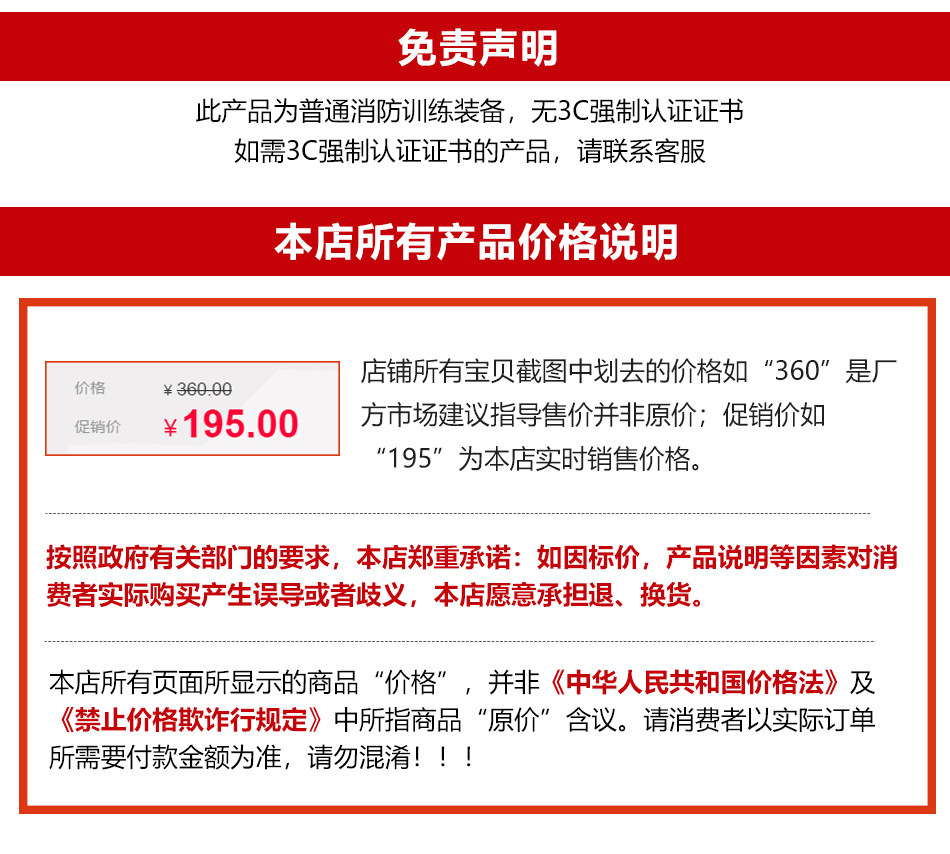 免责声明

此产品为普通消防训练装备，无3C强制认证证书

如需3C强制认证证书的产品，请联系客服

本店所有产品价格说明

价格 ¥360.00

促销价 ¥195.00

店铺所有宝贝截图中划去的价格如“360”是厂方市场建议指导售价并非原价；促销价如“195”为本店实时销售价格。

按照政府有关部门的要求，本店郑重承诺：如因标价，产品说明等因素对消费者实际购买产生误导或者歧义，本店愿意承担退、换货。

本店所有页面所显示的商品“价格”，并非《中华人民共和国价格法》及《禁止价格欺诈行规定》中所指商品“原价”含议。请消费者以实际订单所需要付款金额为准，请勿混淆！！！